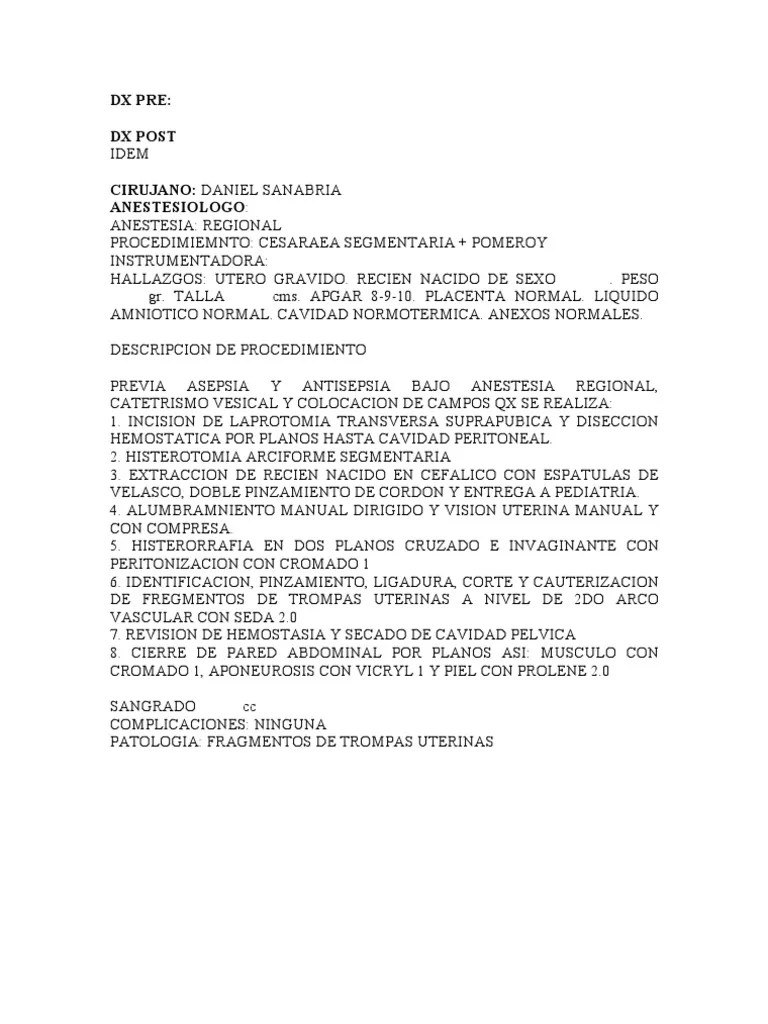 DX PRE:

DX POST
IDEM

CIRUJANO: DANIEL SANABRIA
ANESTESIOLOGO:
ANESTESIA: REGIONAL
PROCEDIMIEMNTO: CESARAEA SEGMENTARIA + POMEROY
INSTRUMENTADORA:
HALLAZGOS: UTERO GRAVIDO. RECIEN NACIDO DE SEXO . PESO gr. TALLA cms. APGAR 8-9-10. PLACENTA NORMAL. LIQUIDO AMNIOTICO NORMAL. CAVIDAD NORMOTERMICA. ANEXOS NORMALES.

DESCRIPCION DE PROCEDIMIENTO

PREVIA ASEPSIA Y ANTISEPSIA BAJO ANESTESIA REGIONAL, CATETRISMO VESICAL Y COLOCACION DE CAMPOS QX SE REALIZA:
1. INCISION DE LAPROTOMIA TRANSVERSA SUPRAPUBICA Y DISECCION HEMOSTATICA POR PLANOS HASTA CAVIDAD PERITONEAL.
2. HISTEROTOMIA ARCIFORME SEGMENTARIA
3. EXTRACCION DE RECIEN NACIDO EN CEFALICO CON ESPATULAS DE VELASCO, DOBLE PINZAMIENTO DE CORDON Y ENTREGA A PEDIATRIA.
4. ALUMBRAMNIENTO MANUAL DIRIGIDO Y VISION UTERINA MANUAL Y CON COMPRESA.
5. HISTERORRAFIA EN DOS PLANOS CRUZADO E INVAGINANTE CON PERITONIZACION CON CROMADO 1
6. IDENTIFICACION, PINZAMIENTO, LIGADURA, CORTE Y CAUTERIZACION DE FREGMENTOS DE TROMPAS UTERINAS A NIVEL DE 2DO ARCO VASCULAR CON SEDA 2.0
7. REVISION DE HEMOSTASIA Y SECADO DE CAVIDAD PELVICA
8. CIERRE DE PARED ABDOMINAL POR PLANOS ASI: MUSCULO CON CROMADO 1, APONEUROSIS CON VICRYL 1 Y PIEL CON PROLENE 2.0

SANGRADO cc
COMPLICACIONES: NINGUNA
PATOLOGIA: FRAGMENTOS DE TROMPAS UTERINAS